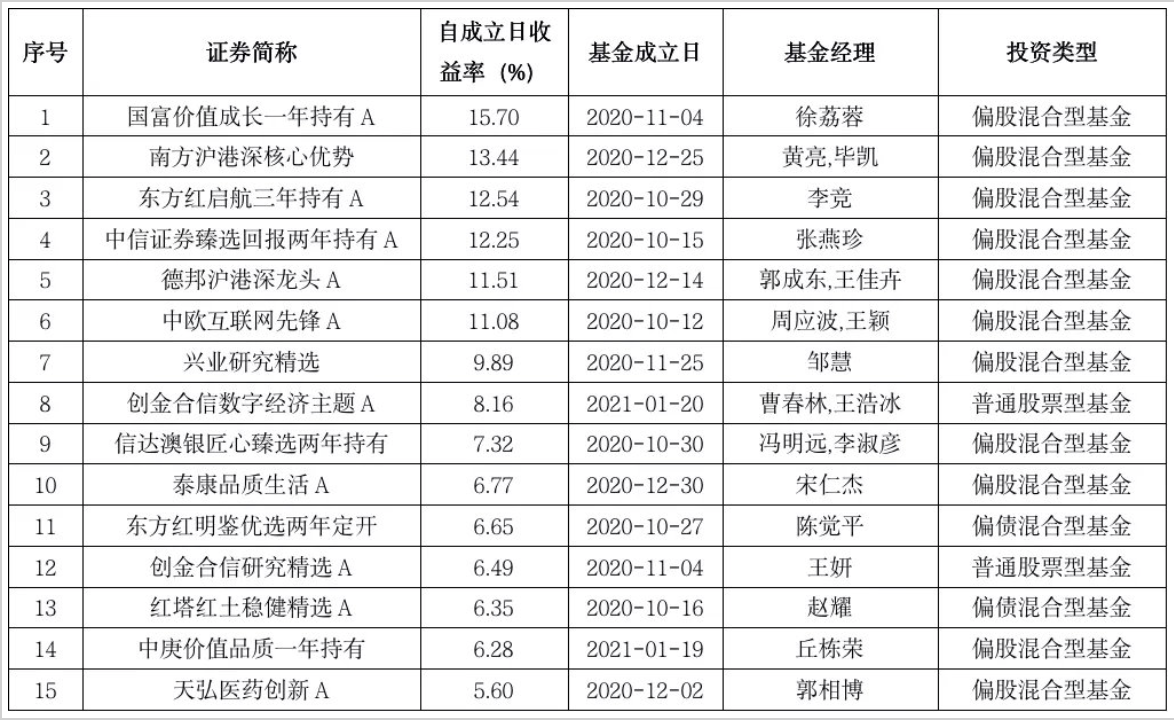 | 序号 | 证券简称 | 自成立日收益率（%） | 基金成立日 | 基金经理 | 投资类型 |
|---|---|---|---|---|---|
| 1 | 国富价值成长一年持有 A | 15.70 | 2020-11-04 | 徐荔蓉 | 偏股混合型基金 |
| 2 | 南方沪港深核心优势 | 13.44 | 2020-12-25 | 黄亮,毕凯 | 偏股混合型基金 |
| 3 | 东方红启航三年持有 A | 12.54 | 2020-10-29 | 李竞 | 偏股混合型基金 |
| 4 | 中信证券臻选回报两年持有 A | 12.25 | 2020-10-15 | 张燕珍 | 偏股混合型基金 |
| 5 | 德邦沪港深龙头 A | 11.51 | 2020-12-14 | 郭成东,王佳卉 | 偏股混合型基金 |
| 6 | 中欧互联网先锋 A | 11.08 | 2020-10-12 | 周应波,王颖 | 偏股混合型基金 |
| 7 | 兴业研究精选 | 9.89 | 2020-11-25 | 邹慧 | 偏股混合型基金 |
| 8 | 创金合信数字经济主题 A | 8.16 | 2021-01-20 | 曹春林,王浩冰 | 普通股票型基金 |
| 9 | 信达澳银匠心臻选两年持有 | 7.32 | 2020-10-30 | 冯明远,李淑彦 | 偏股混合型基金 |
| 10 | 泰康品质生活 A | 6.77 | 2020-12-30 | 宋仁杰 | 偏股混合型基金 |
| 11 | 东方红明鉴优选两年定开 | 6.65 | 2020-10-27 | 陈觉平 | 偏债混合型基金 |
| 12 | 创金合信研究精选 A | 6.49 | 2020-11-04 | 王妍 | 普通股票型基金 |
| 13 | 红塔红土稳健精选 A | 6.35 | 2020-10-16 | 赵耀 | 偏债混合型基金 |
| 14 | 中庚价值品质一年持有 | 6.28 | 2021-01-19 | 丘栋荣 | 偏股混合型基金 |
| 15 | 天弘医药创新 A | 5.60 | 2020-12-02 | 郭相博 | 偏股混合型基金 |